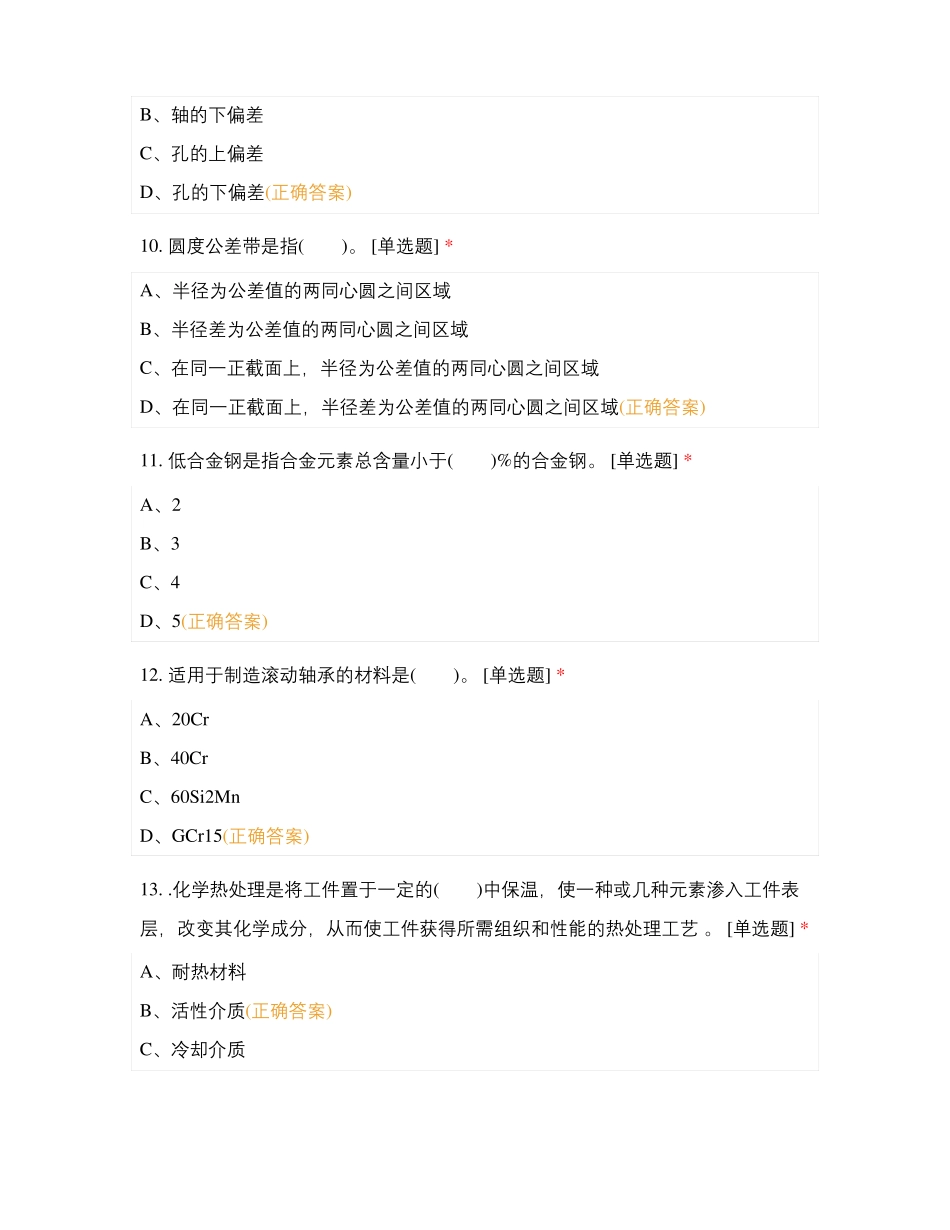 B、轴的下偏差

C、孔的上偏差

D、孔的下偏差(正确答案)

10. 圆度公差带是指(　　)。 [单选题] *

A、半径为公差值的两同心圆之间区域

B、半径差为公差值的两同心圆之间区域

C、在同一正截面上，半径为公差值的两同心圆之间区域

D、在同一正截面上，半径差为公差值的两同心圆之间区域(正确答案)

11. 低合金钢是指合金元素总含量小于(　　)%的合金钢。 [单选题] *

A、2

B、3

C、4

D、5(正确答案)

12. 适用于制造滚动轴承的材料是(　　)。 [单选题] *

A、20Cr

B、40Cr

C、60Si2Mn

D、GCr15(正确答案)

13. .化学热处理是将工件置于一定的(　　)中保温，使一种或几种元素渗入工件表层，改变其化学成分，从而使工件获得所需组织和性能的热处理工艺 。 [单选题] *

A、耐热材料

B、活性介质(正确答案)

C、冷却介质